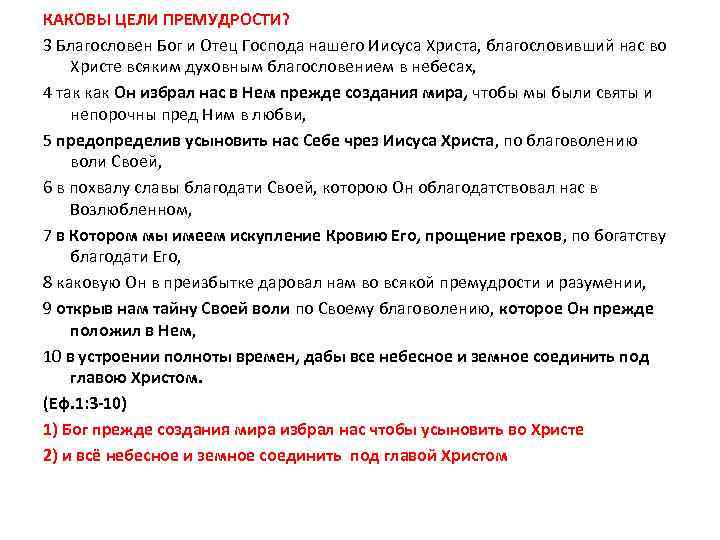 КАКОВЫ ЦЕЛИ ПРЕМУДРОСТИ?

3 Благословен Бог и Отец Господа нашего Иисуса Христа, благословивший нас во Христе всяким духовным благословением в небесах,

4 так как Он избрал нас в Нем прежде создания мира, чтобы мы были святы и непорочны пред Ним в любви,

5 предопределив усыновить нас Себе чрез Иисуса Христа, по благоволению воли Своей,

6 в похвалу славы благодати Своей, которою Он облагодатствовал нас в Возлюбленном,

7 в Котором мы имеем искупление Кровию Его, прощение грехов, по богатству благодати Его,

8 каковую Он в преизбытке даровал нам во всякой премудрости и разумении,

9 открыв нам тайну Своей воли по Своему благоволению, которое Он прежде положил в Нем,

10 в устроении полноты времен, дабы все небесное и земное соединить под главою Христом.

(Еф.1:3-10)

1) Бог прежде создания мира избрал нас чтобы усыновить во Христе

2) и всё небесное и земное соединить под главой Христом